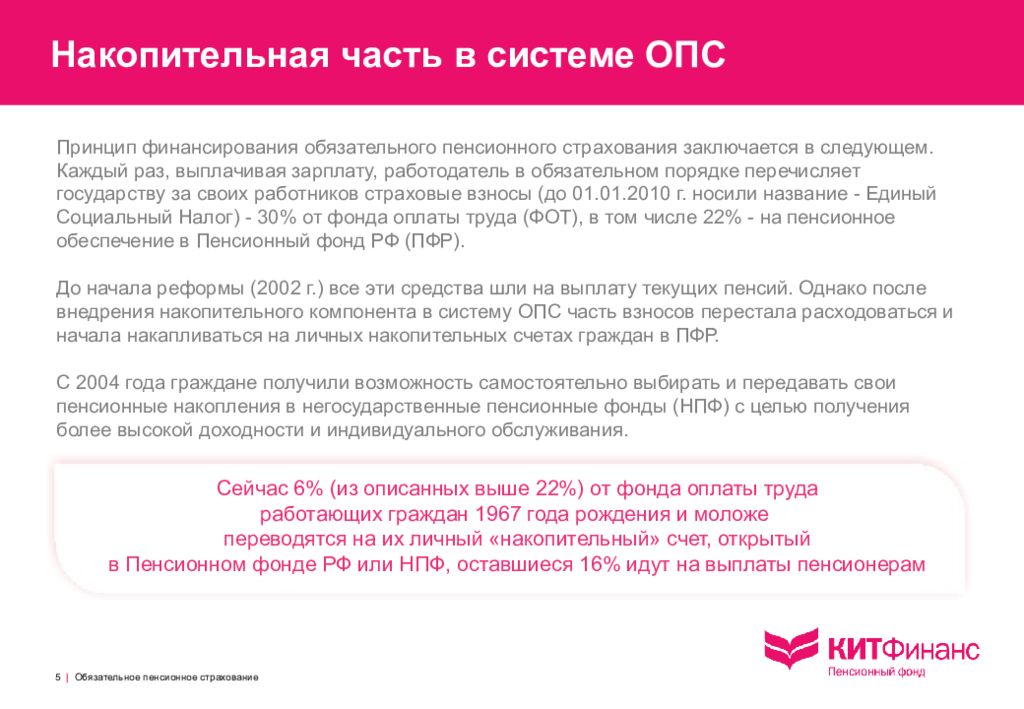 Накопительная часть в системе ОПС

Принцип финансирования обязательного пенсионного страхования заключается в следующем. Каждый раз, выплачивая зарплату, работодатель в обязательном порядке перечисляет государству за своих работников страховые взносы (до 01.01.2010 г. носили название - Единый Социальный Налог) - 30% от фонда оплаты труда (ФОТ), в том числе 22% - на пенсионное обеспечение в Пенсионный фонд РФ (ПФР).

До начала реформы (2002 г.) все эти средства шли на выплату текущих пенсий. Однако после внедрения накопительного компонента в систему ОПС часть взносов перестала расходоваться и начала накапливаться на личных накопительных счетах граждан в ПФР.

С 2004 года граждане получили возможность самостоятельно выбирать и передавать свои пенсионные накопления в негосударственные пенсионные фонды (НПФ) с целью получения более высокой доходности и индивидуального обслуживания.

Сейчас 6% (из описанных выше 22%) от фонда оплаты труда работающих граждан 1967 года рождения и моложе переводятся на их личный «накопительный» счет, открытый в Пенсионном фонде РФ или НПФ, оставшиеся 16% идут на выплаты пенсионерам

5 | Обязательное пенсионное страхование

КИТФинанс
Пенсионный фонд